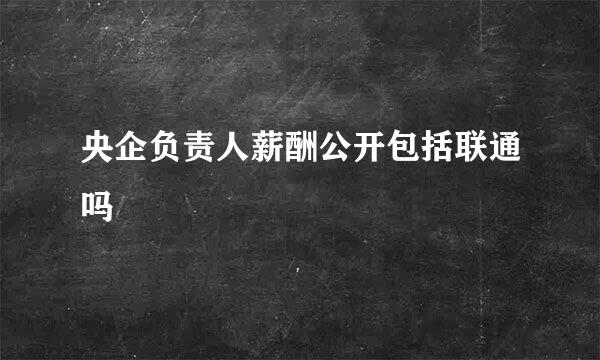 央企负责人薪酬公开包括联通吗